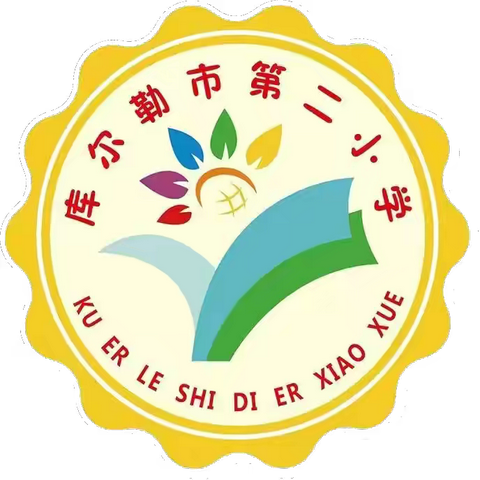 库尔勒市第二小学

KU ER LE SHI DI ER XIAO XUE